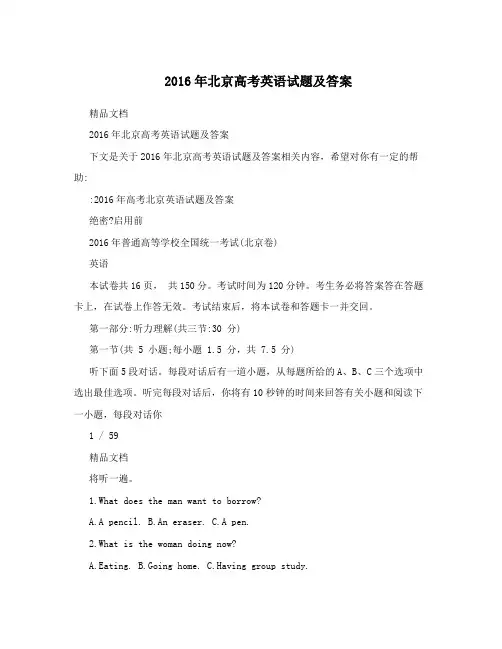 2016年北京高考英语试题及答案

精品文档

2016年北京高考英语试题及答案

下文是关于2016年北京高考英语试题及答案相关内容，希望对你有一定的帮助:

:2016年高考北京英语试题及答案

绝密?启用前

2016年普通高等学校全国统一考试(北京卷)

英语

本试卷共16页， 共150分。考试时间为120分钟。考生务必将答案答在答题卡上，在试卷上作答无效。考试结束后，将本试卷和答题卡一并交回。

第一部分:听力理解(共三节:30 分)

第一节(共 5 小题;每小题 1.5 分，共 7.5 分)

听下面5段对话。每段对话后有一道小题，从每题所给的A、B、C三个选项中选出最佳选项。听完每段对话后，你将有10秒钟的时间来回答有关小题和阅读下一小题，每段对话你

1 / 59

精品文档

将听一遍。

1.What does the man want to borrow?

A.A pencil. B.An eraser. C.A pen.

2.What is the woman doing now?

A.Eating. B.Going home. C.Having group study.